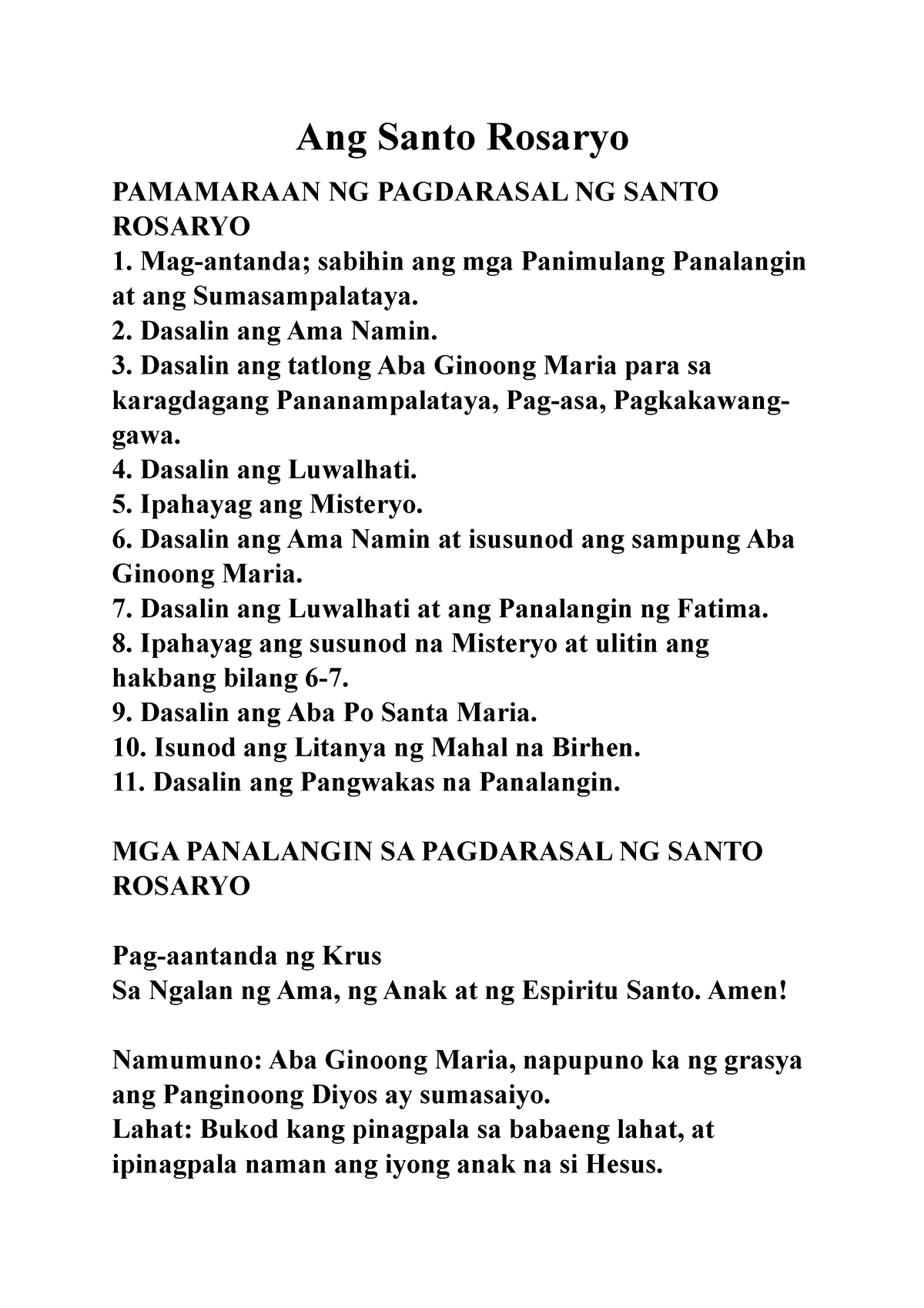 Ang Santo Rosaryo

PAMAMARAAN NG PAGDARASAL NG SANTO ROSARYO
1. Mag-antanda; sabihin ang mga Panimulang Panalangin at ang Sumasampalataya.
2. Dasalin ang Ama Namin.
3. Dasalin ang tatlong Aba Ginoong Maria para sa karagdagang Pananampalataya, Pag-asa, Pagkakawang-gawa.
4. Dasalin ang Luwalhati.
5. Ipahayag ang Misteryo.
6. Dasalin ang Ama Namin at isusunod ang sampung Aba Ginoong Maria.
7. Dasalin ang Luwalhati at ang Panalangin ng Fatima.
8. Ipahayag ang susunod na Misteryo at ulitin ang hakbang bilang 6-7.
9. Dasalin ang Aba Po Santa Maria.
10. Isunod ang Litanya ng Mahal na Birhen.
11. Dasalin ang Pangwakas na Panalangin.

MGA PANALANGIN SA PAGDARASAL NG SANTO ROSARYO

Pag-aantanda ng Krus
Sa Ngalan ng Ama, ng Anak at ng Espiritu Santo. Amen!

Namumuno: Aba Ginoong Maria, napupuno ka ng grasya ang Panginoong Diyos ay sumasaiyo.
Lahat: Bukod kang pinagpala sa babaeng lahat, at ipinagpala naman ang iyong anak na si Hesus.